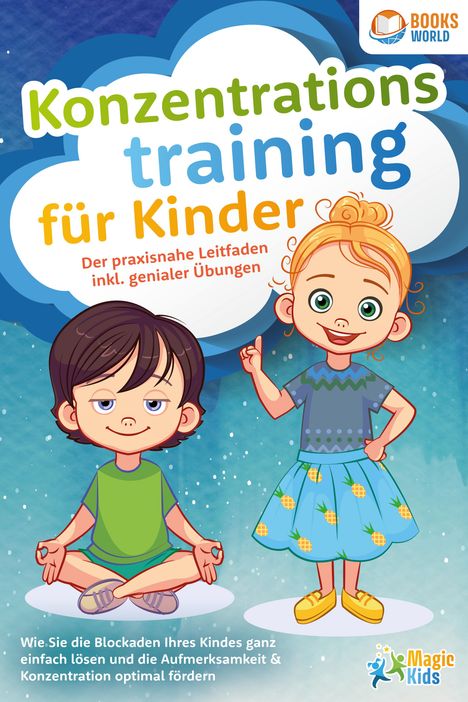 BOOKS WORLD

Konzentrations training für Kinder

Der praxisnahe Leitfaden inkl. genialer Übungen

Wie Sie die Blockaden Ihres Kindes ganz einfach lösen und die Aufmerksamkeit & Konzentration optimal fördern

Magic Kids